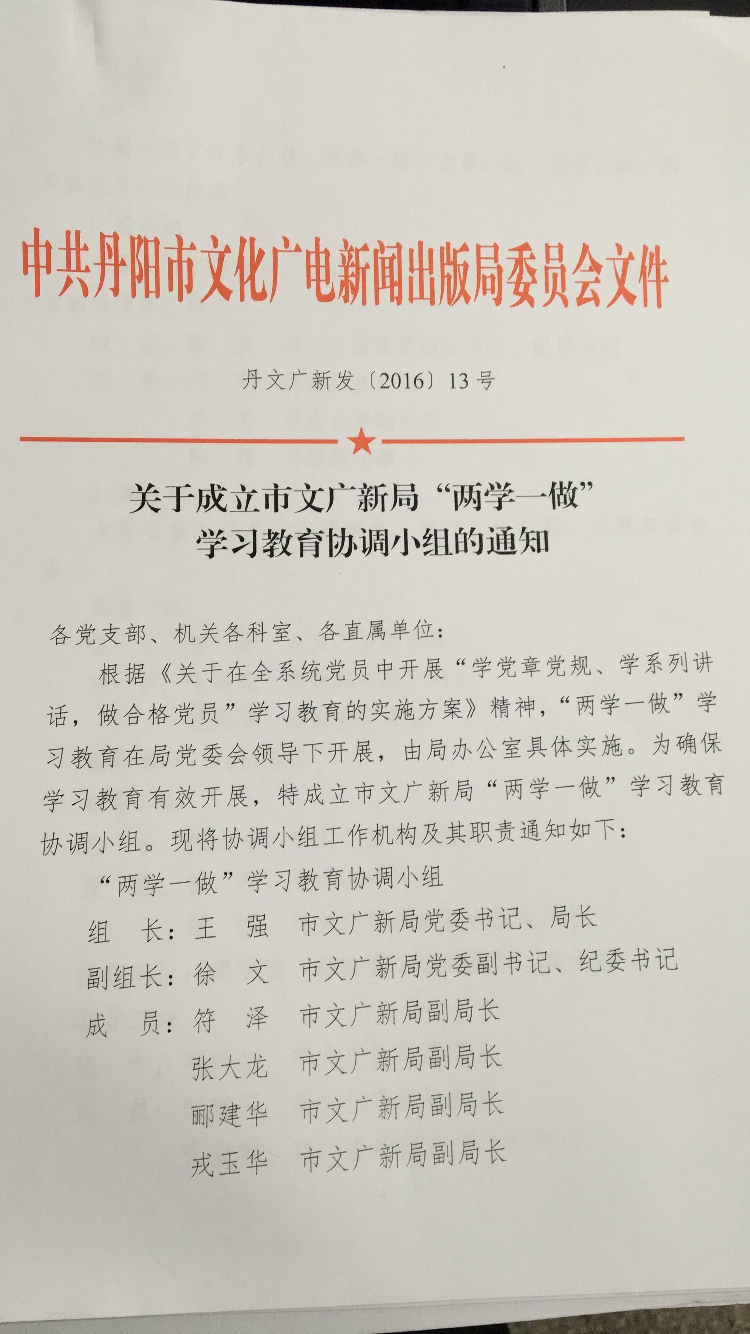 中共丹阳市文化广电新闻出版局委员会文件

丹文广新发〔2016〕13号

关于成立市文广新局“两学一做”学习教育协调小组的通知

各党支部、机关各科室、各直属单位：

根据《关于在全系统党员中开展“学党章党规、学系列讲话，做合格党员”学习教育的实施方案》精神，“两学一做”学习教育在局党委会领导下开展，由局办公室具体实施。为确保学习教育有效开展，特成立市文广新局“两学一做”学习教育协调小组。现将协调小组工作机构及其职责通知如下：

“两学一做”学习教育协调小组

组　长：王　强　市文广新局党委书记、局长

副组长：徐　文　市文广新局党委副书记、纪委书记

成　员：符　泽　市文广新局副局长

张大龙　市文广新局副局长

郦建华　市文广新局副局长

戎玉华　市文广新局副局长